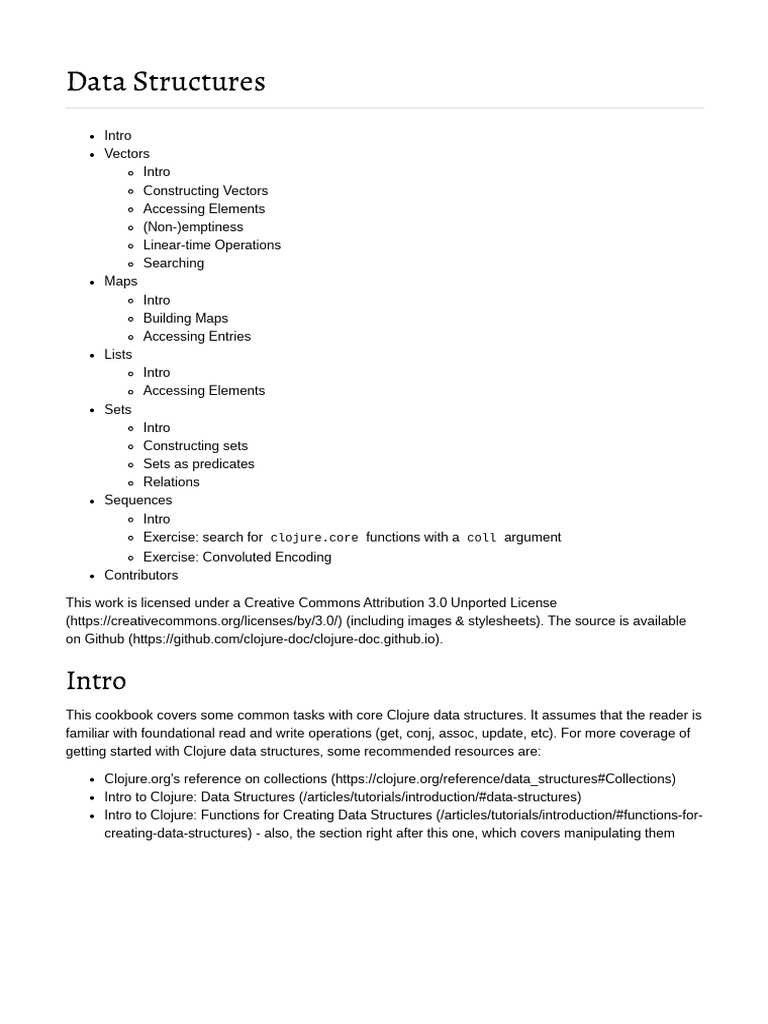 Data Structures

- Intro
- Vectors
  - Intro
  - Constructing Vectors
  - Accessing Elements
  - (Non-)emptiness
  - Linear-time Operations
  - Searching
- Maps
  - Intro
  - Building Maps
  - Accessing Entries
- Lists
  - Intro
  - Accessing Elements
- Sets
  - Intro
  - Constructing sets
  - Sets as predicates
  - Relations
- Sequences
  - Intro
  - Exercise: search for clojure.core functions with a coll argument
  - Exercise: Convoluted Encoding
- Contributors

This work is licensed under a Creative Commons Attribution 3.0 Unported License (https://creativecommons.org/licenses/by/3.0/) (including images & stylesheets). The source is available on Github (https://github.com/clojure-doc/clojure-doc.github.io).

Intro

This cookbook covers some common tasks with core Clojure data structures. It assumes that the reader is familiar with foundational read and write operations (get, conj, assoc, update, etc). For more coverage of getting started with Clojure data structures, some recommended resources are:

- Clojure.org's reference on collections (https://clojure.org/reference/data_structures#Collections)
- Intro to Clojure: Data Structures (/articles/tutorials/introduction/#data-structures)
- Intro to Clojure: Functions for Creating Data Structures (/articles/tutorials/introduction/#functions-for-creating-data-structures) - also, the section right after this one, which covers manipulating them